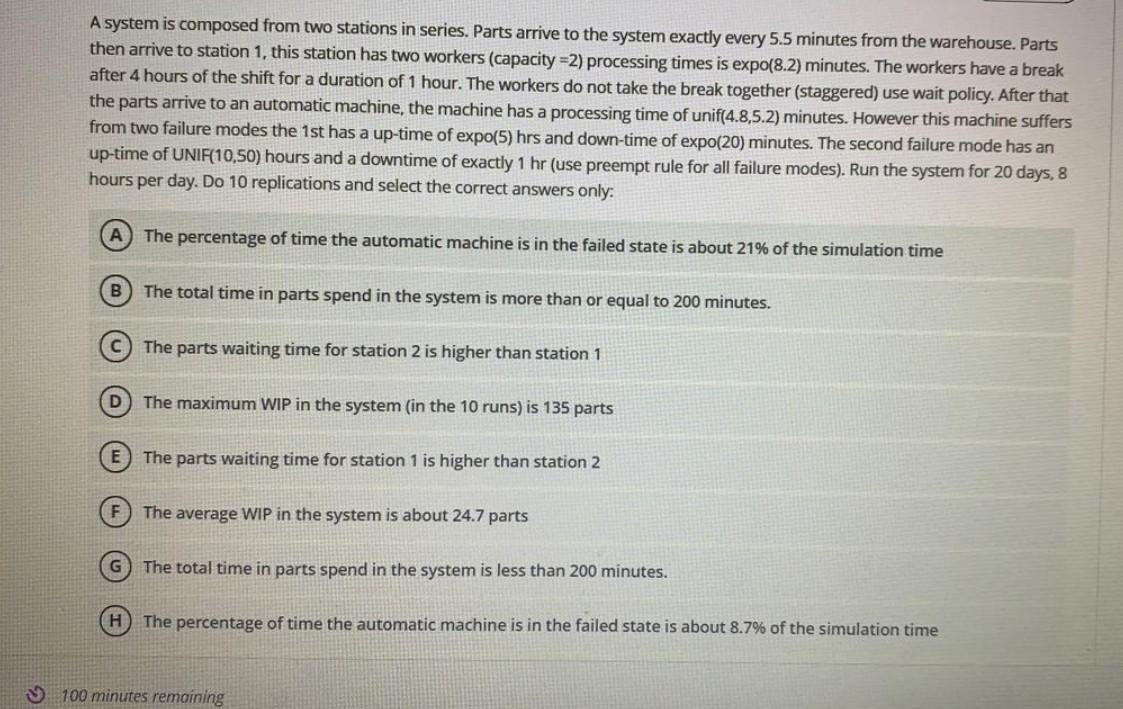 A system is composed from two stations in series. Parts arrive to the system exactly every 5.5 minutes from the warehouse. Parts then arrive to station 1, this station has two workers (capacity =2) processing times is expo(8.2) minutes. The workers have a break after 4 hours of the shift for a duration of 1 hour. The workers do not take the break together (staggered) use wait policy. After that the parts arrive to an automatic machine, the machine has a processing time of unif(4.8,5.2) minutes. However this machine suffers from two failure modes the 1st has a up-time of expo(5) hrs and down-time of expo(20) minutes. The second failure mode has an up-time of UNIF(10,50) hours and a downtime of exactly 1 hr (use preempt rule for all failure modes). Run the system for 20 days, 8 hours per day. Do 10 replications and select the correct answers only:

A The percentage of time the automatic machine is in the failed state is about 21% of the simulation time

B The total time in parts spend in the system is more than or equal to 200 minutes.

C The parts waiting time for station 2 is higher than station 1

D The maximum WIP in the system (in the 10 runs) is 135 parts

E The parts waiting time for station 1 is higher than station 2

F The average WIP in the system is about 24.7 parts

G The total time in parts spend in the system is less than 200 minutes.

H The percentage of time the automatic machine is in the failed state is about 8.7% of the simulation time

100 minutes remaining